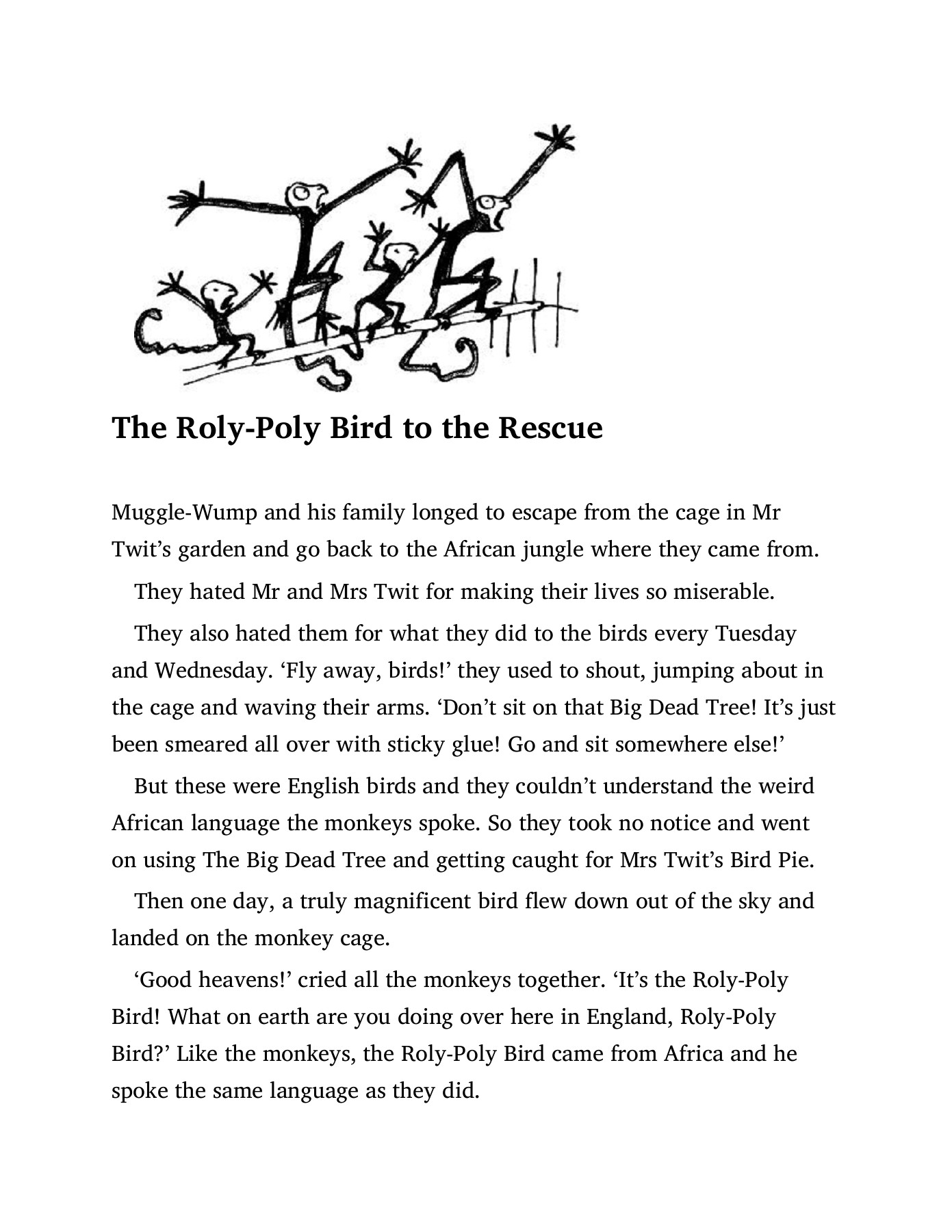 The Roly-Poly Bird to the Rescue

Muggle-Wump and his family longed to escape from the cage in Mr Twit’s garden and go back to the African jungle where they came from.

They hated Mr and Mrs Twit for making their lives so miserable.

They also hated them for what they did to the birds every Tuesday and Wednesday. ‘Fly away, birds!’ they used to shout, jumping about in the cage and waving their arms. ‘Don’t sit on that Big Dead Tree! It’s just been smeared all over with sticky glue! Go and sit somewhere else!’

But these were English birds and they couldn’t understand the weird African language the monkeys spoke. So they took no notice and went on using The Big Dead Tree and getting caught for Mrs Twit’s Bird Pie.

Then one day, a truly magnificent bird flew down out of the sky and landed on the monkey cage.

‘Good heavens!’ cried all the monkeys together. ‘It’s the Roly-Poly Bird! What on earth are you doing over here in England, Roly-Poly Bird?’ Like the monkeys, the Roly-Poly Bird came from Africa and he spoke the same language as they did.